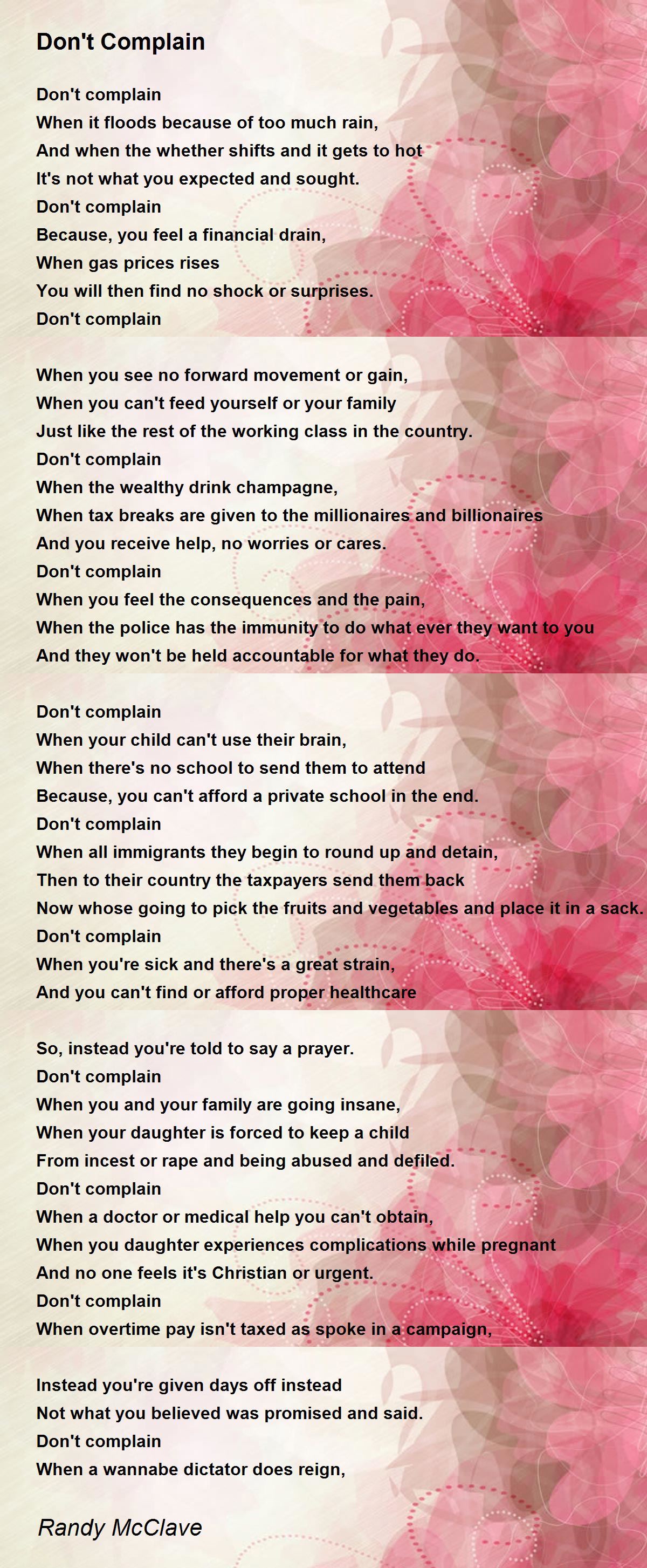 Don't Complain

Don't complain
When it floods because of too much rain,
And when the whether shifts and it gets to hot
It's not what you expected and sought.
Don't complain
Because, you feel a financial drain,
When gas prices rises
You will then find no shock or surprises.
Don't complain

When you see no forward movement or gain,
When you can't feed yourself or your family
Just like the rest of the working class in the country.
Don't complain
When the wealthy drink champagne,
When tax breaks are given to the millionaires and billionaires
And you receive help, no worries or cares.
Don't complain
When you feel the consequences and the pain,
When the police has the immunity to do what ever they want to you
And they won't be held accountable for what they do.

Don't complain
When your child can't use their brain,
When there's no school to send them to attend
Because, you can't afford a private school in the end.
Don't complain
When all immigrants they begin to round up and detain,
Then to their country the taxpayers send them back
Now whose going to pick the fruits and vegetables and place it in a sack.
Don't complain
When you're sick and there's a great strain,
And you can't find or afford proper healthcare

So, instead you're told to say a prayer.
Don't complain
When you and your family are going insane,
When your daughter is forced to keep a child
From incest or rape and being abused and defiled.
Don't complain
When a doctor or medical help you can't obtain,
When you daughter experiences complications while pregnant
And no one feels it's Christian or urgent.
Don't complain
When overtime pay isn't taxed as spoke in a campaign,

Instead you're given days off instead
Not what you believed was promised and said.
Don't complain
When a wannabe dictator does reign,

Randy McClave